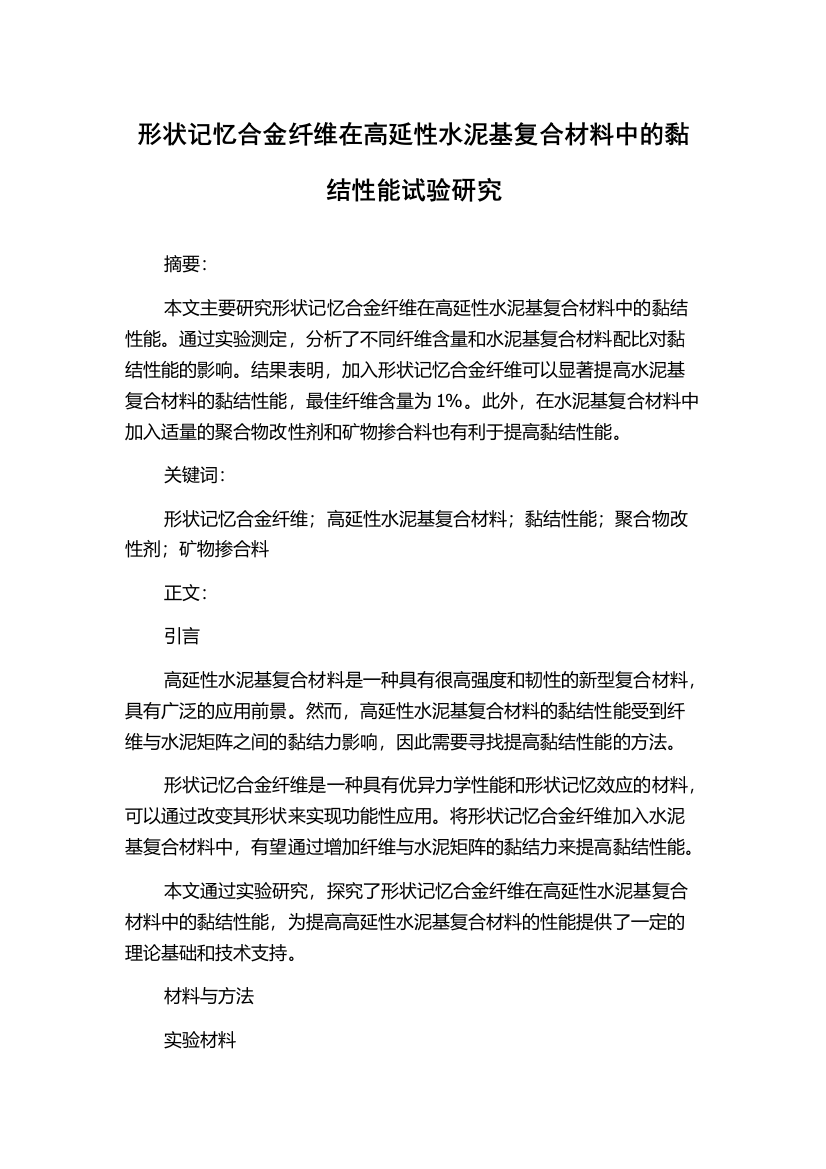 形状记忆合金纤维在高延性水泥基复合材料中的黏结性能试验研究

摘要:

本文主要研究形状记忆合金纤维在高延性水泥基复合材料中的黏结性能。通过实验测定，分析了不同纤维含量和水泥基复合材料配比对黏结性能的影响。结果表明，加入形状记忆合金纤维可以显著提高水泥基复合材料的黏结性能，最佳纤维含量为 1%。此外，在水泥基复合材料中加入适量的聚合物改性剂和矿物掺合料也有利于提高黏结性能。

关键词:

形状记忆合金纤维；高延性水泥基复合材料；黏结性能；聚合物改性剂；矿物掺合料

正文:

引言

高延性水泥基复合材料是一种具有很高强度和韧性的新型复合材料，具有广泛的应用前景。然而，高延性水泥基复合材料的黏结性能受到纤维与水泥矩阵之间的黏结力影响，因此需要寻找提高黏结性能的方法。

形状记忆合金纤维是一种具有优异力学性能和形状记忆效应的材料，可以通过改变其形状来实现功能性应用。将形状记忆合金纤维加入水泥基复合材料中，有望通过增加纤维与水泥矩阵的黏结力来提高黏结性能。

本文通过实验研究，探究了形状记忆合金纤维在高延性水泥基复合材料中的黏结性能，为提高高延性水泥基复合材料的性能提供了一定的理论基础和技术支持。

材料与方法

实验材料